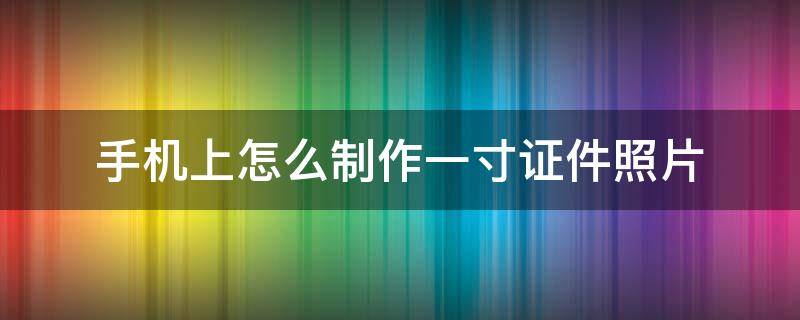 手机上怎么制作一寸证件照片